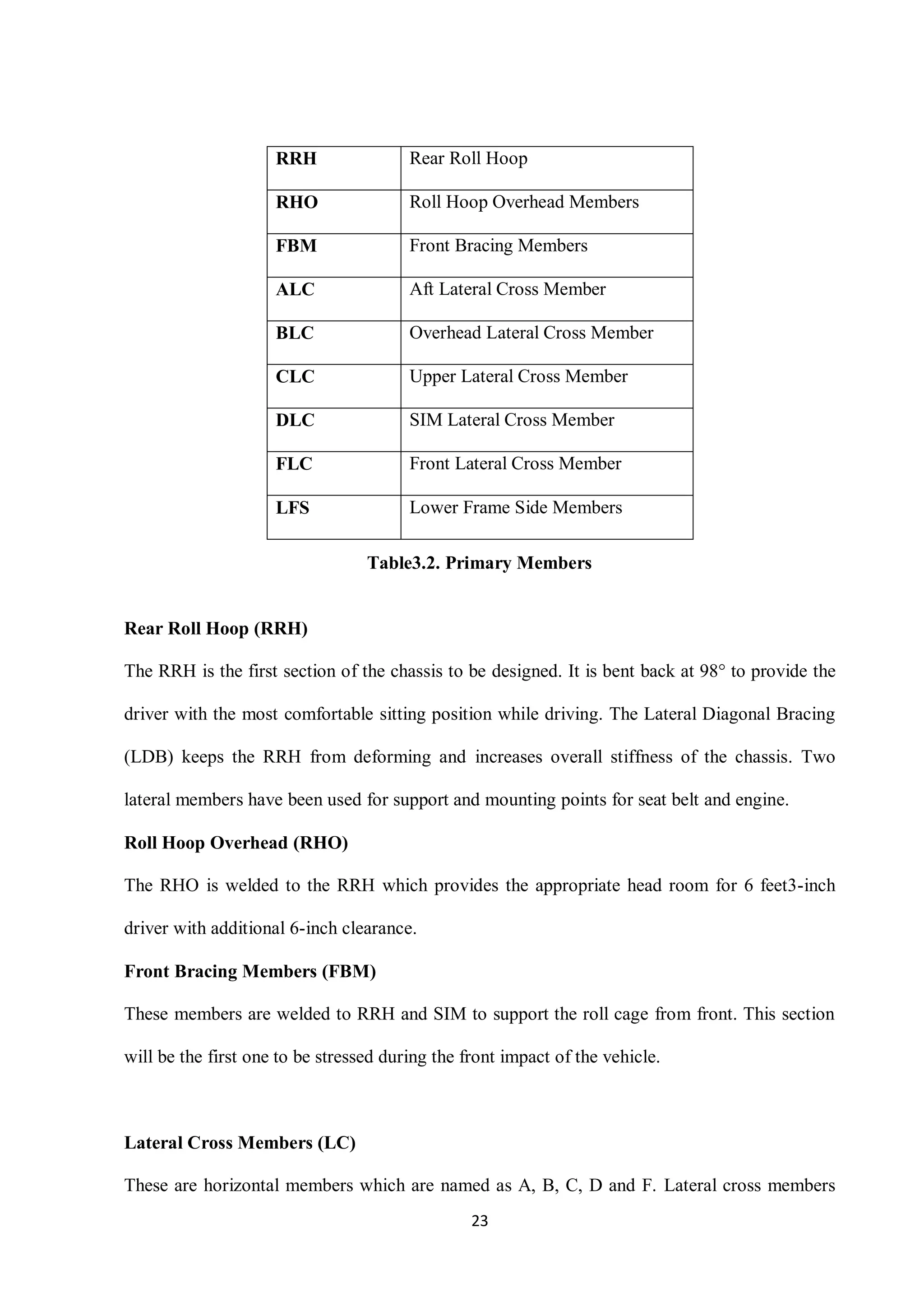 | RRH | Rear Roll Hoop |
|---|---|
| RHO | Roll Hoop Overhead Members |
| FBM | Front Bracing Members |
| ALC | Aft Lateral Cross Member |
| BLC | Overhead Lateral Cross Member |
| CLC | Upper Lateral Cross Member |
| DLC | SIM Lateral Cross Member |
| FLC | Front Lateral Cross Member |
| LFS | Lower Frame Side Members |

Table3.2. Primary Members

Rear Roll Hoop (RRH)

The RRH is the first section of the chassis to be designed. It is bent back at 98° to provide the driver with the most comfortable sitting position while driving. The Lateral Diagonal Bracing (LDB) keeps the RRH from deforming and increases overall stiffness of the chassis. Two lateral members have been used for support and mounting points for seat belt and engine.

Roll Hoop Overhead (RHO)

The RHO is welded to the RRH which provides the appropriate head room for 6 feet3-inch driver with additional 6-inch clearance.

Front Bracing Members (FBM)

These members are welded to RRH and SIM to support the roll cage from front. This section will be the first one to be stressed during the front impact of the vehicle.

Lateral Cross Members (LC)

These are horizontal members which are named as A, B, C, D and F. Lateral cross members

23